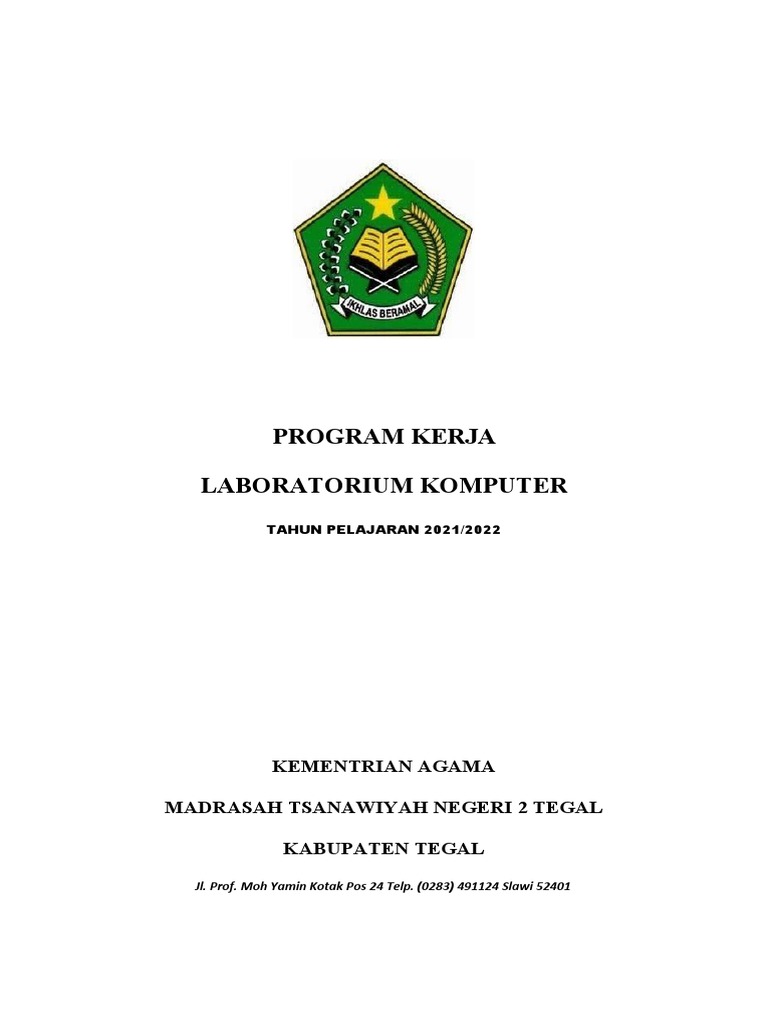 IKHLAS BERAMAL

PROGRAM KERJA

LABORATORIUM KOMPUTER

TAHUN PELAJARAN 2021/2022

KEMENTRIAN AGAMA

MADRASAH TSANAWIYAH NEGERI 2 TEGAL

KABUPATEN TEGAL

Jl. Prof. Moh Yamin Kotak Pos 24 Telp. (0283) 491124 Slawi 52401